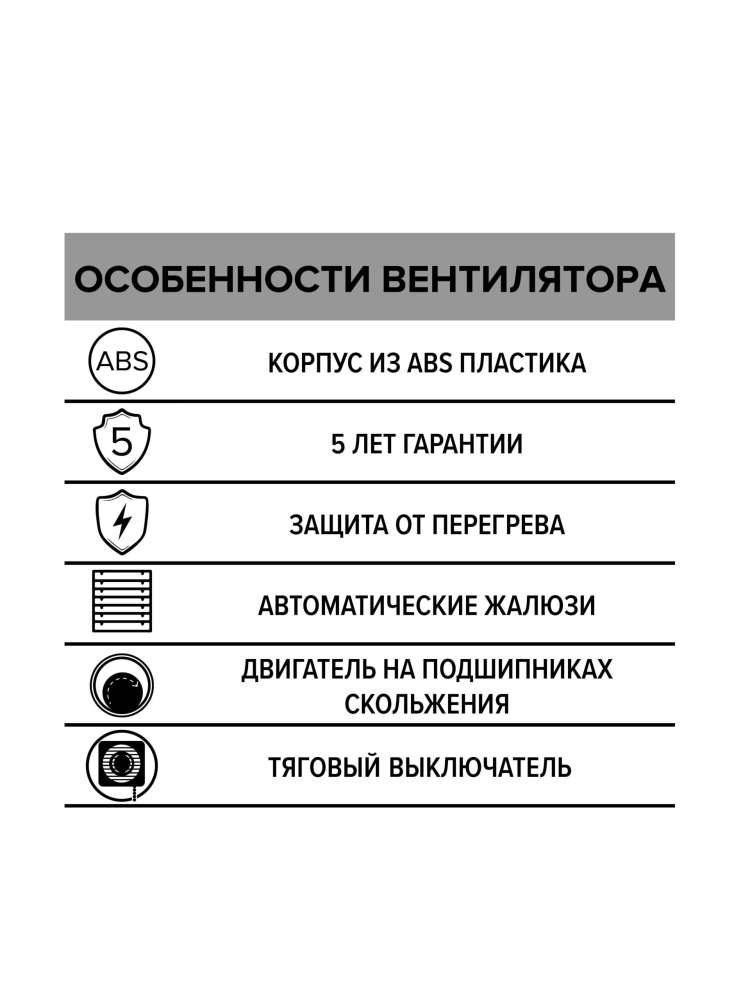 ОСОБЕННОСТИ ВЕНТИЛЯТОРА

ABS КОРПУС ИЗ ABS ПЛАСТИКА

5 5 ЛЕТ ГАРАНТИИ

ЗАЩИТА ОТ ПЕРЕГРЕВА

АВТОМАТИЧЕСКИЕ ЖАЛЮЗИ

ДВИГАТЕЛЬ НА ПОДШИПНИКАХ СКОЛЬЖЕНИЯ

ТЯГОВЫЙ ВЫКЛЮЧАТЕЛЬ